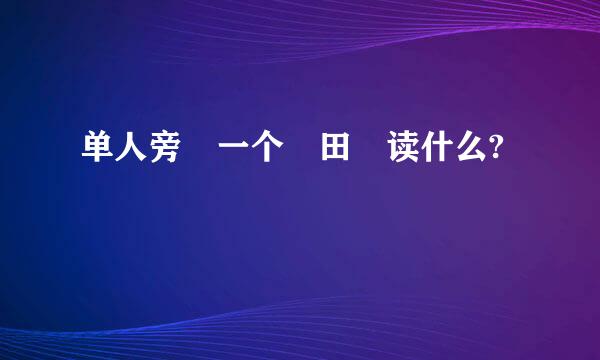 单人旁 一个 田 读什么?